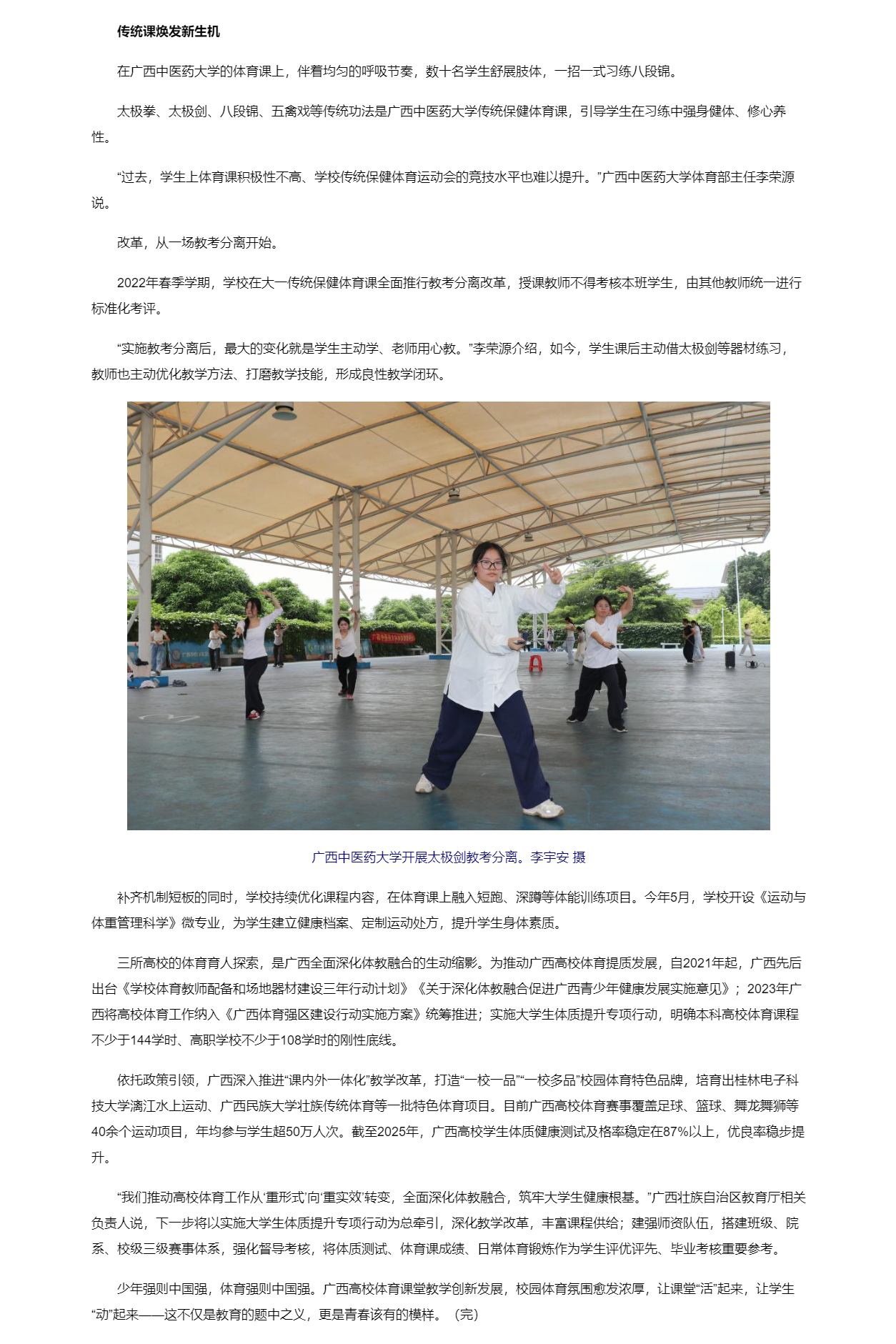 传统课焕发新生机

在广西中医药大学的体育课上，伴着均匀的呼吸节奏，数十名学生舒展肢体，一招一式习练八段锦。

太极拳、太极剑、八段锦、五禽戏等传统功法是广西中医药大学传统保健体育课，引导学生在习练中强身健体、修心养性。

“过去，学生上体育课积极性不高、学校传统保健体育运动会的竞技水平也难以提升。”广西中医药大学体育部主任李荣源说。

改革，从一场教考分离开始。

2022年春季学期，学校在大一传统保健体育课全面推行教考分离改革，授课教师不得考核本班学生，由其他教师统一进行标准化考评。

“实施教考分离后，最大的变化就是学生主动学、老师用心教。”李荣源介绍，如今，学生课后主动借太极剑等器材练习，教师也主动优化教学方法、打磨教学技能，形成良性教学闭环。

广西中医药大学开展太极剑教考分离。李宇安 摄

补齐机制短板的同时，学校持续优化课程内容，在体育课上融入短跑、深蹲等体能训练项目。今年5月，学校开设《运动与体重管理科学》微专业，为学生建立健康档案、定制运动处方，提升学生身体素质。

三所高校的体育育人探索，是广西全面深化体教融合的生动缩影。为推动广西高校体育提质发展，自2021年起，广西先后出台《学校体育教师配备和场地器材建设三年行动计划》《关于深化体教融合促进广西青少年健康发展实施意见》；2023年广西将高校体育工作纳入《广西体育强区建设行动实施方案》统筹推进；实施大学生体质提升专项行动，明确本科高校体育课程不少于144学时、高职学校不少于108学时的刚性底线。

依托政策引领，广西深入推进“课内外一体化”教学改革，打造“一校一品”“一校多品”校园体育特色品牌，培育出桂林电子科技大学漓江水上运动、广西民族大学壮族传统体育等一批特色体育项目。目前广西高校体育赛事覆盖足球、篮球、舞龙舞狮等40余个运动项目，年均参与学生超50万人次。截至2025年，广西高校学生体质健康测试及格率稳定在87%以上，优良率稳步提升。

“我们推动高校体育工作从‘重形式’向‘重实效’转变，全面深化体教融合，筑牢大学生健康根基。”广西壮族自治区教育厅相关负责人说，下一步将以实施大学生体质提升专项行动为总牵引，深化教学改革，丰富课程供给；建强师资队伍，搭建班级、院系、校级三级赛事体系，强化督导考核，将体质测试、体育课成绩、日常体育锻炼作为学生评优评先、毕业考核重要参考。

少年强则中国强，体育强则中国强。广西高校体育课堂教学创新发展，校园体育氛围愈发浓厚，让课堂“活”起来，让学生“动”起来——这不仅是教育的题中之义，更是青春该有的模样。（完）